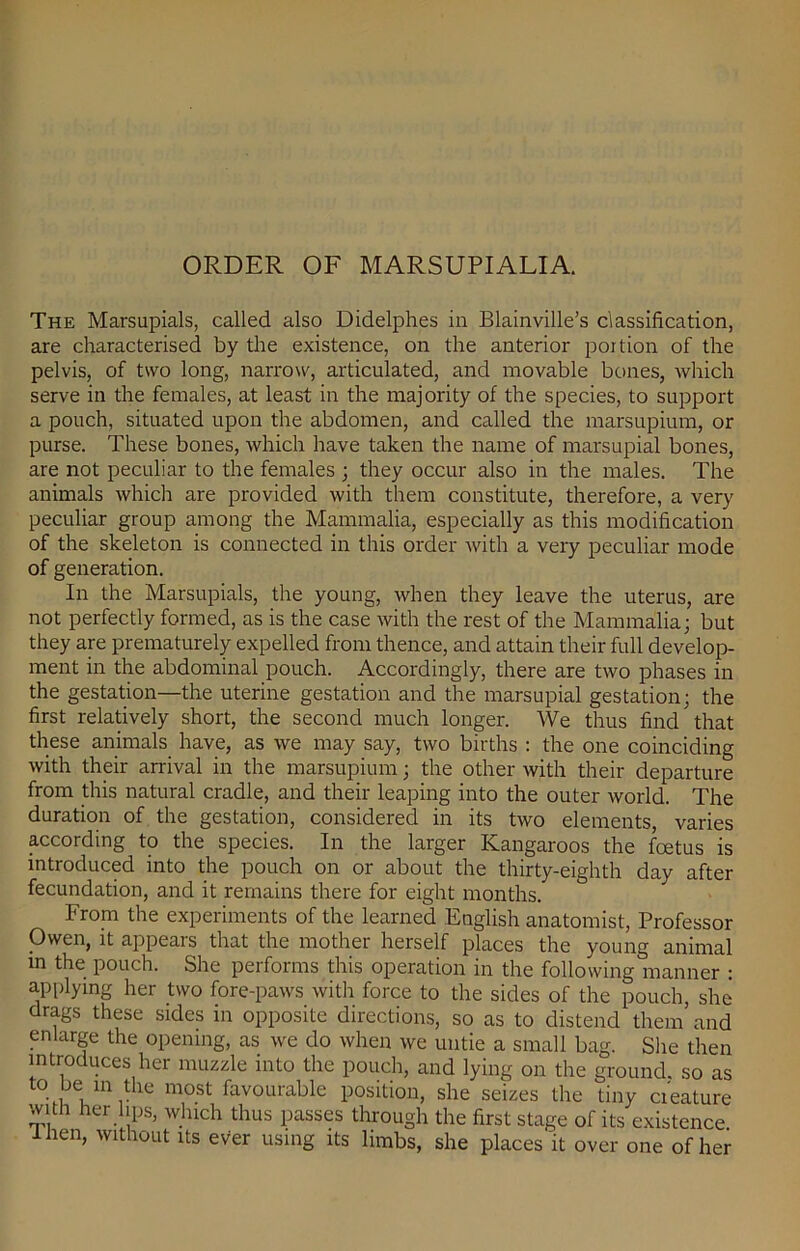 ORDER OF MARSUPIALIA.

The Marsupials, called also Didelphes in Blainville's classification, are characterised by the existence, on the anterior portion of the pelvis, of two long, narrow, articulated, and movable bones, which serve in the females, at least in the majority of the species, to support a pouch, situated upon the abdomen, and called the marsupium, or purse. These bones, which have taken the name of marsupial bones, are not peculiar to the females; they occur also in the males. The animals which are provided with them constitute, therefore, a very peculiar group among the Mammalia, especially as this modification of the skeleton is connected in this order with a very peculiar mode of generation.

In the Marsupials, the young, when they leave the uterus, are not perfectly formed, as is the case with the rest of the Mammalia; but they are prematurely expelled from thence, and attain their full development in the abdominal pouch. Accordingly, there are two phases in the gestation—the uterine gestation and the marsupial gestation; the first relatively short, the second much longer. We thus find that these animals have, as we may say, two births: the one coinciding with their arrival in the marsupium; the other with their departure from this natural cradle, and their leaping into the outer world. The duration of the gestation, considered in its two elements, varies according to the species. In the larger Kangaroos the fœtus is introduced into the pouch on or about the thirty-eighth day after fecundation, and it remains there for eight months.

From the experiments of the learned English anatomist, Professor Owen, it appears that the mother herself places the young animal in the pouch. She performs this operation in the following manner: applying her two fore-paws with force to the sides of the pouch, she drags these sides in opposite directions, so as to distend them and enlarge the opening, as we do when we untie a small bag. She then introduces her muzzle into the pouch, and lying on the ground, so as to be in the most favourable position, she seizes the tiny creature with her lips, which thus passes through the first stage of its existence. Then, without its ever using its limbs, she places it over one of her